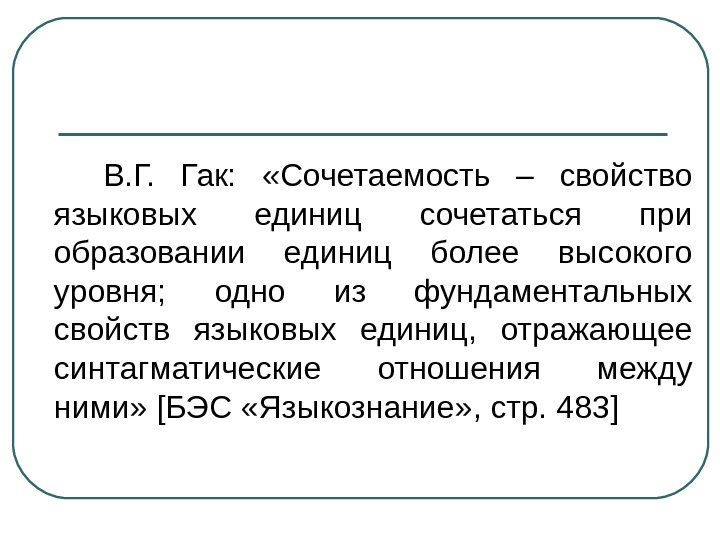 В.Г. Гак: «Сочетаемость – свойство языковых единиц сочетаться при образовании единиц более высокого уровня; одно из фундаментальных свойств языковых единиц, отражающее синтагматические отношения между ними» [БЭС «Языкознание», стр. 483]